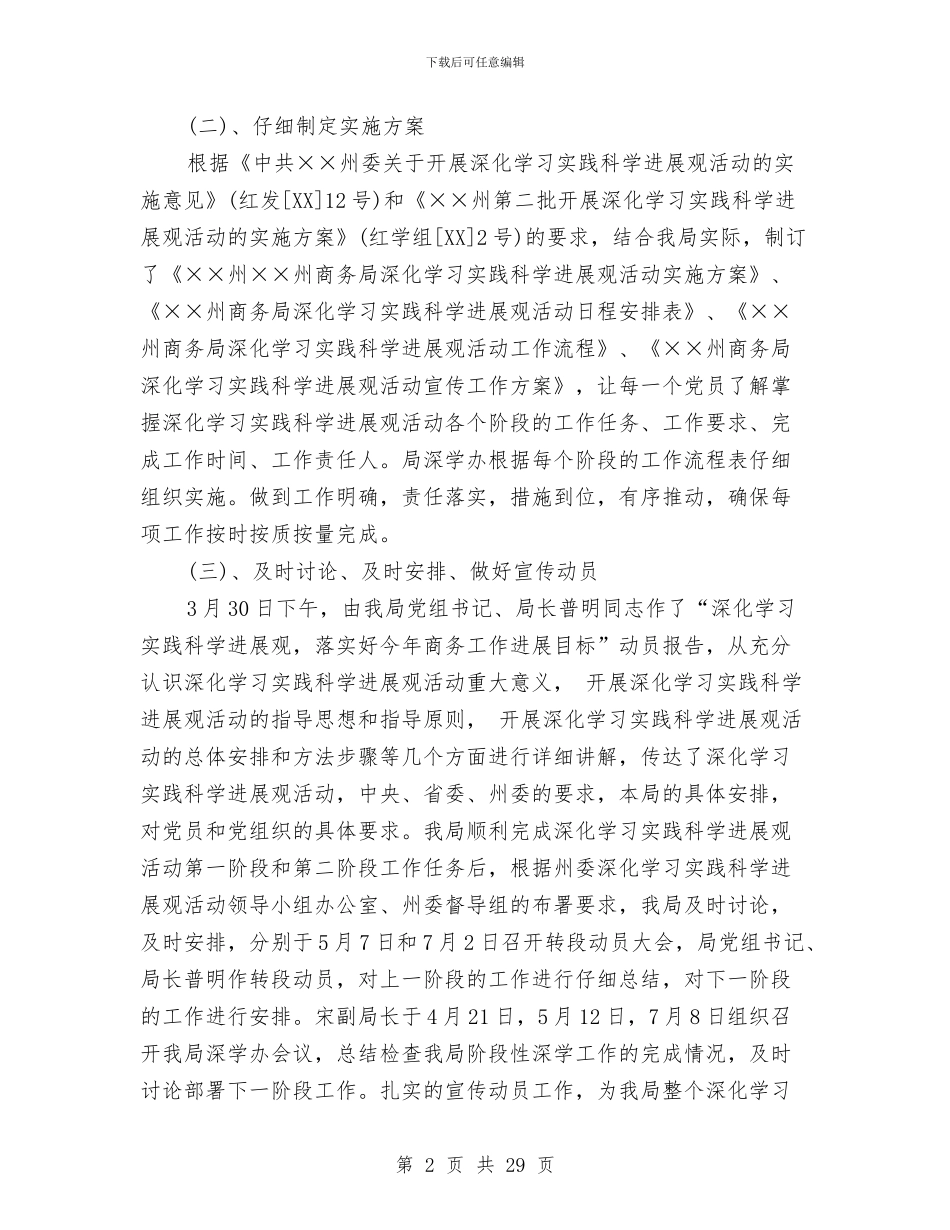 下载后可任意编辑

（二）、仔细制定实施方案

根据《中共××州委关于开展深化学习实践科学进展观活动的实施意见》(红发[XX]12号)和《××州第二批开展深化学习实践科学进展观活动的实施方案》(红学组[XX]2号)的要求，结合我局实际，制订了《××州××州商务局深化学习实践科学进展观活动实施方案》、《××州商务局深化学习实践科学进展观活动日程安排表》、《××州商务局深化学习实践科学进展观活动工作流程》、《××州商务局深化学习实践科学进展观活动宣传工作方案》，让每一个党员了解掌握深化学习实践科学进展观活动各个阶段的工作任务、工作要求、完成工作时间、工作责任人。局深学办根据每个阶段的工作流程表仔细组织实施。做到工作明确，责任落实，措施到位，有序推动，确保每项工作按时按质按量完成。

（三）、及时讨论、及时安排、做好宣传动员

3月30日下午，由我局党组书记、局长普明同志作了“深化学习实践科学进展观，落实好今年商务工作进展目标”动员报告，从充分认识深化学习实践科学进展观活动重大意义， 开展深化学习实践科学进展观活动的指导思想和指导原则， 开展深化学习实践科学进展观活动的总体安排和方法步骤等几个方面进行详细讲解，传达了深化学习实践科学进展观活动，中央、省委、州委的要求，本局的具体安排，对党员和党组织的具体要求。我局顺利完成深化学习实践科学进展观活动第一阶段和第二阶段工作任务后，根据州委深化学习实践科学进展观活动领导小组办公室、州委督导组的布署要求，我局及时讨论，及时安排，分别于5月7日和7月2日召开转段动员大会，局党组书记、局长普明作转段动员，对上一阶段的工作进行仔细总结，对下一阶段的工作进行安排。宋副局长于4月21日，5月12日，7月8日组织召开我局深学办会议，总结检查我局阶段性深学工作的完成情况，及时讨论部署下一阶段工作。扎实的宣传动员工作，为我局整个深化学习

第 2 页 共 29 页